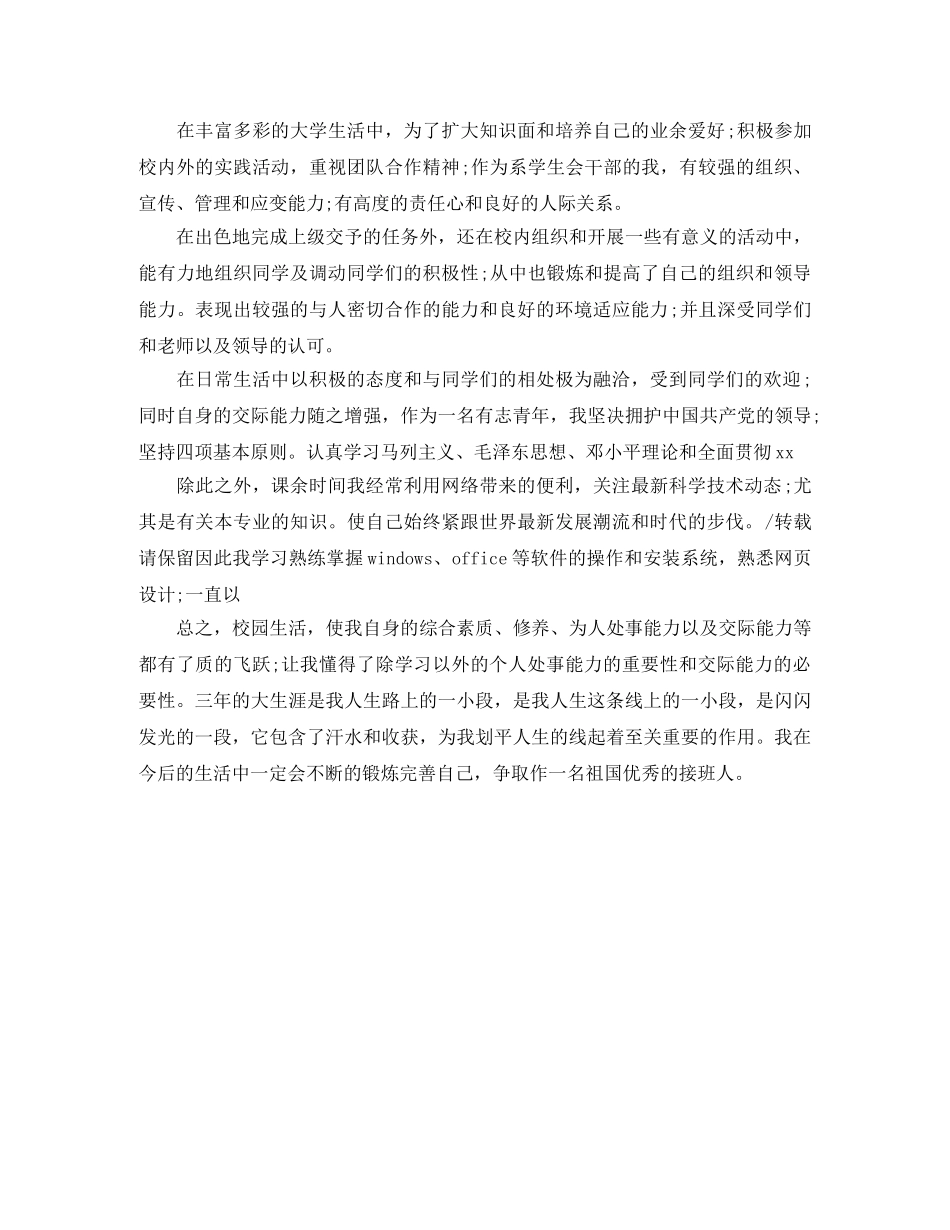 在丰富多彩的大学生活中，为了扩大知识面和培养自己的业余爱好;积极参加校内外的实践活动，重视团队合作精神;作为系学生会干部的我，有较强的组织、宣传、管理和应变能力;有高度的责任心和良好的人际关系。

在出色地完成上级交予的任务外，还在校内组织和开展一些有意义的活动中，能有力地组织同学及调动同学们的积极性;从中也锻炼和提高了自己的组织和领导能力。表现出较强的与人密切合作的能力和良好的环境适应能力;并且深受同学们和老师以及领导的认可。

在日常生活中以积极的态度和与同学们的相处极为融洽，受到同学们的欢迎;同时自身的交际能力随之增强，作为一名有志青年，我坚决拥护中国共产党的领导;坚持四项基本原则。认真学习马列主义、毛泽东思想、邓小平理论和全面贯彻xx

除此之外，课余时间我经常利用网络带来的便利，关注最新科学技术动态;尤其是有关本专业的知识。使自己始终紧跟世界最新发展潮流和时代的步伐。/转载请保留因此我学习熟练掌握windows、office等软件的操作和安装系统，熟悉网页设计;一直以

总之，校园生活，使我自身的综合素质、修养、为人处事能力以及交际能力等都有了质的飞跃;让我懂得了除学习以外的个人处事能力的重要性和交际能力的必要性。三年的大生涯是我人生路上的一小段，是我人生这条线上的一小段，是闪闪发光的一段，它包含了汗水和收获，为我划平人生的线起着至关重要的作用。我在今后的生活中一定会不断的锻炼完善自己，争取作一名祖国优秀的接班人。